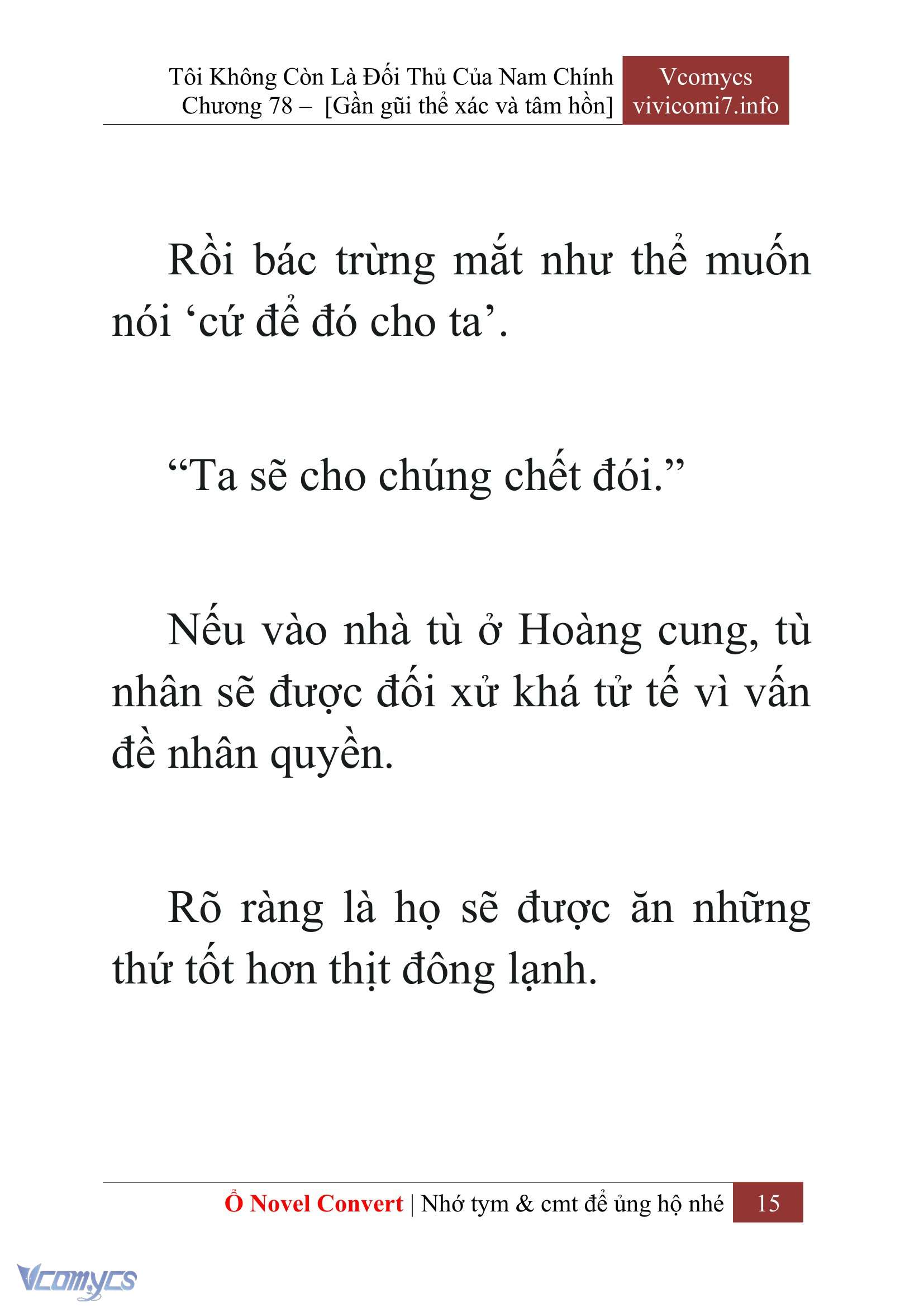 Tôi Không Còn Là Đối Thủ Của Nam Chính
Chương 78 – [Gần gũi thể xác và tâm hồn]

Vcomycs
vivicomi7.info

Rồi bác trừng mắt như thể muốn nói ‘cứ để đó cho ta’.

“Ta sẽ cho chúng chết đói.”

Nếu vào nhà tù ở Hoàng cung, tù nhân sẽ được đối xử khá tử tế vì vấn đề nhân quyền.

Rõ ràng là họ sẽ được ăn những thứ tốt hơn thịt đông lạnh.

Ổ Novel Convert | Nhớ tym & cmt để ủng hộ nhé 15

Vcomycs